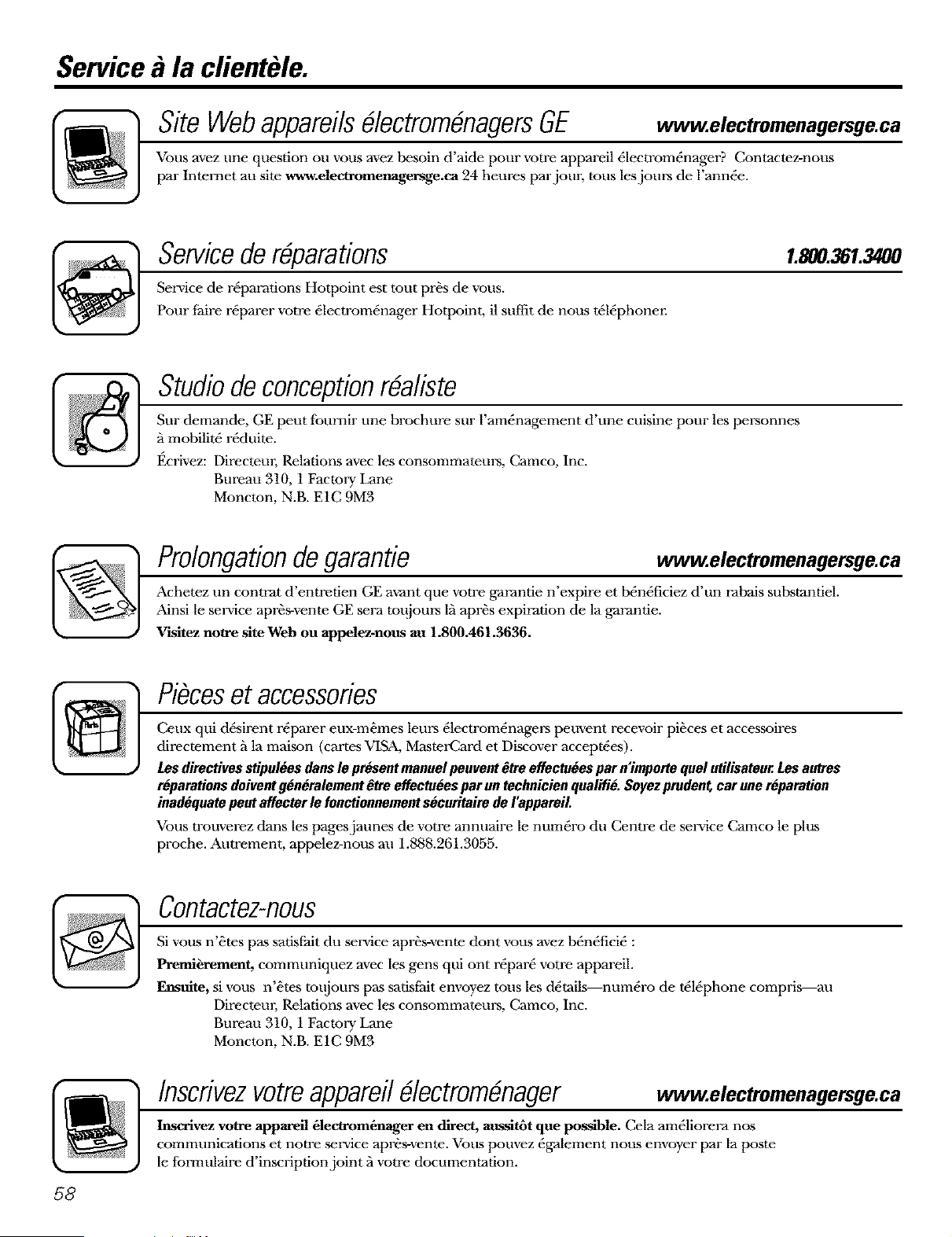 Service à la clientèle.

Site Web appareils électroménagers GE www.electromenagersge.ca

Vous avez une question ou vous avez besoin d'aide pour votre appareil électroménager? Contactez-nous par Internet au site www.electromenagersge.ca 24 heures par jour, tous les jours de l'année.

Service de réparations 1.800.361.3400

Service de réparations Hotpoint est tout près de vous.
Pour faire réparer votre électroménager Hotpoint, il suffit de nous téléphoner.

Studio de conception réaliste

Sur demande, GE peut fournir une brochure sur l'aménagement d'une cuisine pour les personnes à mobilité réduite.
Écrivez: Directeur, Relations avec les consommateurs, Camco, Inc.
Bureau 310, 1 Factory Lane
Moncton, N.B. E1C 9M3

Prolongation de garantie www.electromenagersge.ca

Achetez un contrat d'entretien GE avant que votre garantie n'expire et bénéficiez d'un rabais substantiel. Ainsi le service après-vente GE sera toujours là après expiration de la garantie.
Visitez notre site Web ou appelez-nous au 1.800.461.3636.

Pièces et accessories

Ceux qui désirent réparer eux-mêmes leurs électroménagers peuvent recevoir pièces et accessoires directement à la maison (cartes VISA, MasterCard et Discover acceptées).
Les directives stipulées dans le présent manuel peuvent être effectuées par n'importe quel utilisateur. Les autres réparations doivent généralement être effectuées par un technicien qualifié. Soyez prudent, car une réparation inadéquate peut affecter le fonctionnement sécuritaire de l'appareil.
Vous trouverez dans les pages jaunes de votre annuaire le numéro du Centre de service Camco le plus proche. Autrement, appelez-nous au 1.888.261.3055.

Contactez-nous

Si vous n'êtes pas satisfait du service après-vente dont vous avez bénéficié :
Premièrement, communiquez avec les gens qui ont réparé votre appareil.
Ensuite, si vous n'êtes toujours pas satisfait envoyez tous les détails—numéro de téléphone compris—au
Directeur, Relations avec les consommateurs, Camco, Inc.
Bureau 310, 1 Factory Lane
Moncton, N.B. E1C 9M3

Inscrivez votre appareil électroménager www.electromenagersge.ca

Inscrivez votre appareil électroménager en direct, aussitôt que possible. Cela améliorera nos communications et notre service après-vente. Vous pouvez également nous envoyer par la poste le formulaire d'inscription joint à votre documentation.

58